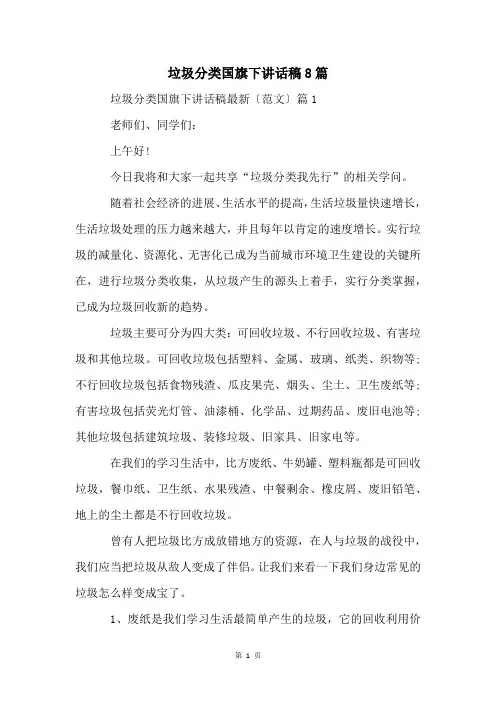 垃圾分类国旗下讲话稿8篇

垃圾分类国旗下讲话稿最新〔范文〕篇1

老师们、同学们：

上午好！

今日我将和大家一起共享“垃圾分类我先行”的相关学问。

随着社会经济的进展、生活水平的提高，生活垃圾量快速增长，生活垃圾处理的压力越来越大，并且每年以肯定的速度增长。实行垃圾的减量化、资源化、无害化已成为当前城市环境卫生建设的关键所在，进行垃圾分类收集，从垃圾产生的源头上着手，实行分类掌握，已成为垃圾回收新的趋势。

垃圾主要可分为四大类：可回收垃圾、不行回收垃圾、有害垃圾和其他垃圾。可回收垃圾包括塑料、金属、玻璃、纸类、织物等；不行回收垃圾包括食物残渣、瓜皮果壳、烟头、尘土、卫生废纸等；有害垃圾包括荧光灯管、油漆桶、化学品、过期药品、废旧电池等；其他垃圾包括建筑垃圾、装修垃圾、旧家具、旧家电等。

在我们的学习生活中，比方废纸、牛奶罐、塑料瓶都是可回收垃圾，餐巾纸、卫生纸、水果残渣、中餐剩余、橡皮屑、废旧铅笔、地上的尘土都是不行回收垃圾。

曾有人把垃圾比方成放错地方的资源，在人与垃圾的战役中，我们应当把垃圾从敌人变成了伴侣。让我们来看一下我们身边常见的垃圾怎么样变成宝了。

1、废纸是我们学习生活最简单产生的垃圾，它的回收利用价

第 1 页